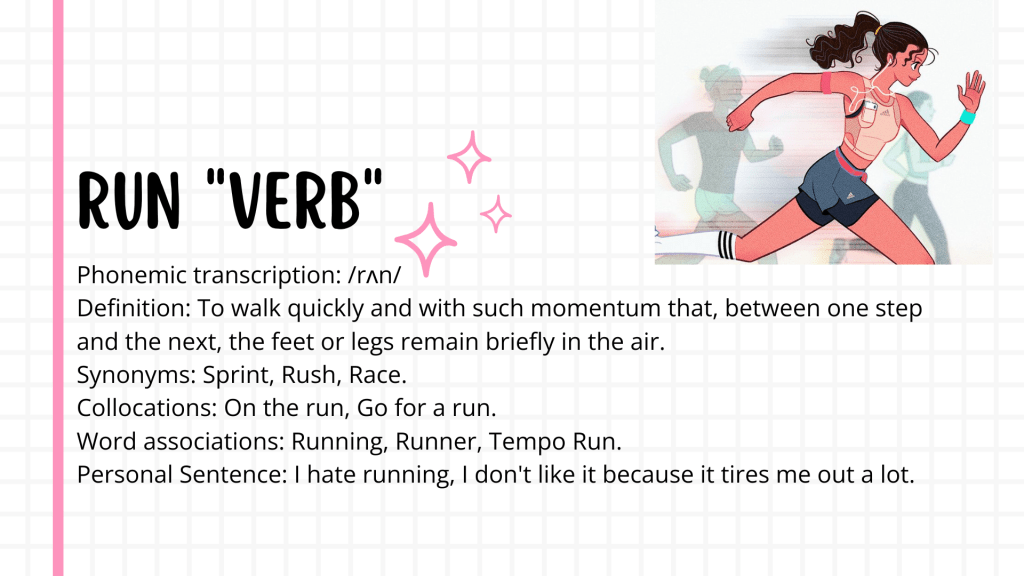 RUN "VERB"

Phonemic transcription: /rʌn/

Definition: To walk quickly and with such momentum that, between one step and the next, the feet or legs remain briefly in the air.

Synonyms: Sprint, Rush, Race.

Collocations: On the run, Go for a run.

Word associations: Running, Runner, Tempo Run.

Personal Sentence: I hate running, I don't like it because it tires me out a lot.